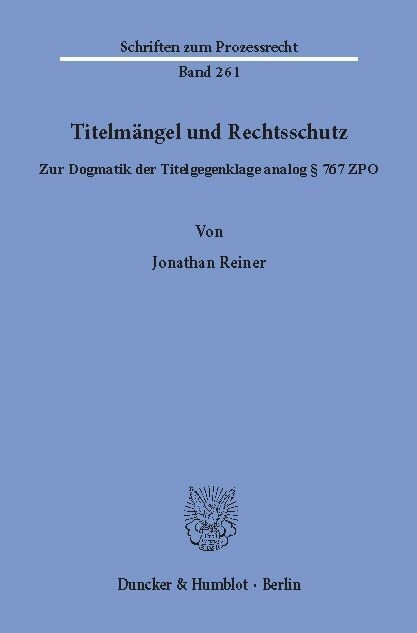 Schriften zum Prozessrecht

Band 261

Titelmängel und Rechtsschutz

Zur Dogmatik der Titelgegenklage analog § 767 ZPO

Von

Jonathan Reiner

Duncker & Humblot · Berlin